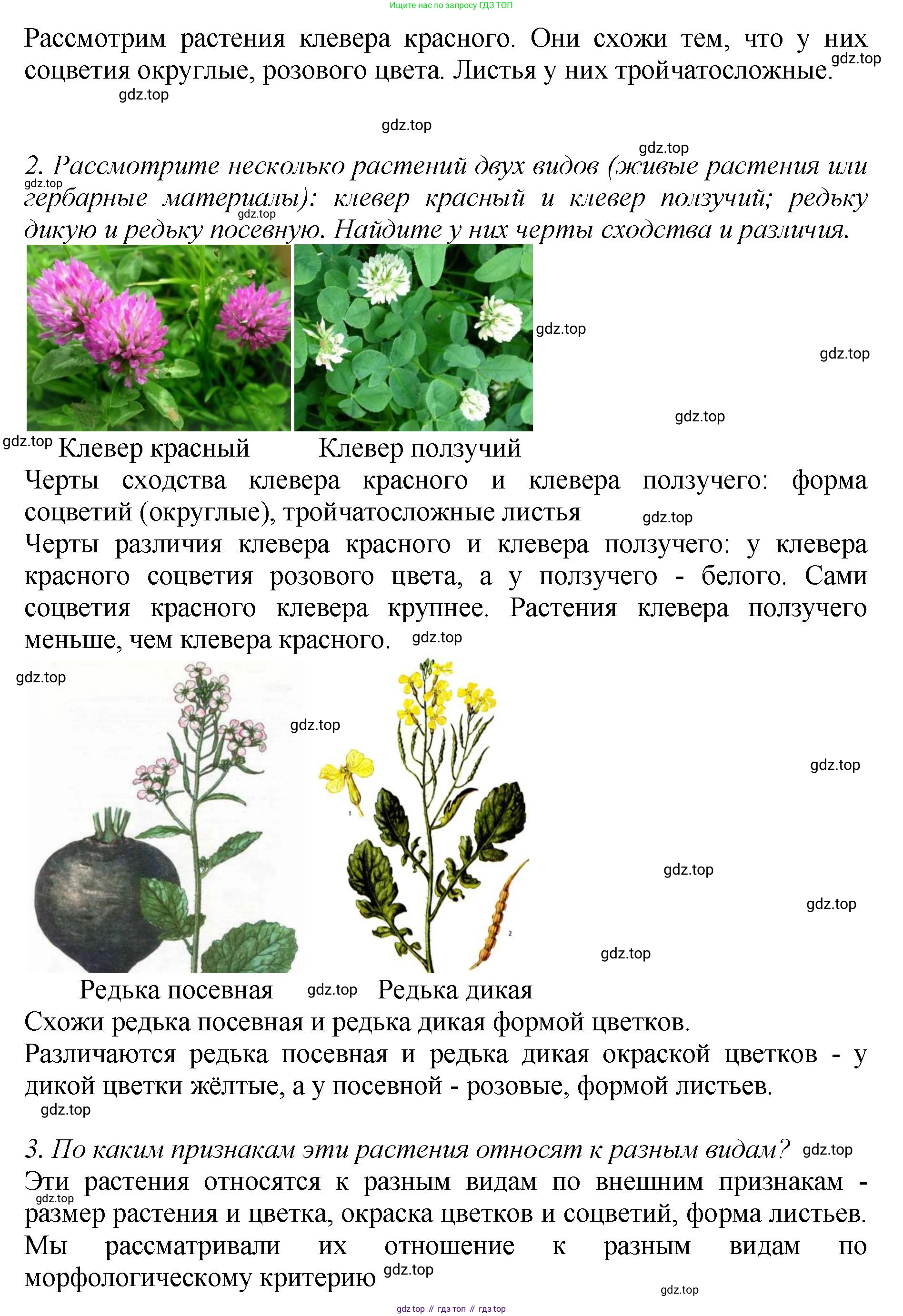 Ищите нас по запросу ГДЗ ТОП

Рассмотрим растения клевера красного. Они схожи тем, что у них соцветия округлые, розового цвета. Листья у них тройчатосложные.

2. Рассмотрите несколько растений двух видов (живые растения или гербарные материалы): клевер красный и клевер ползучий; редьку дикую и редьку посевную. Найдите у них черты сходства и различия.

Клевер красный Клевер ползучий

Черты сходства клевера красного и клевера ползучего: форма соцветий (округлые), тройчатосложные листья

Черты различия клевера красного и клевера ползучего: у клевера красного соцветия розового цвета, а у ползучего - белого. Сами соцветия красного клевера крупнее. Растения клевера ползучего меньше, чем клевера красного.

1

2

Редька посевная Редька дикая

Схожи редька посевная и редька дикая формой цветков.

Различаются редька посевная и редька дикая окраской цветков - у дикой цветки жёлтые, а у посевной - розовые, формой листьев.

3. По каким признакам эти растения относят к разным видам?

Эти растения относятся к разным видам по внешним признакам - размер растения и цветка, окраска цветков и соцветий, форма листьев. Мы рассматривали их отношение к разным видам по морфологическому критерию

gdz top // гдз топ // гдз top

gdz.top